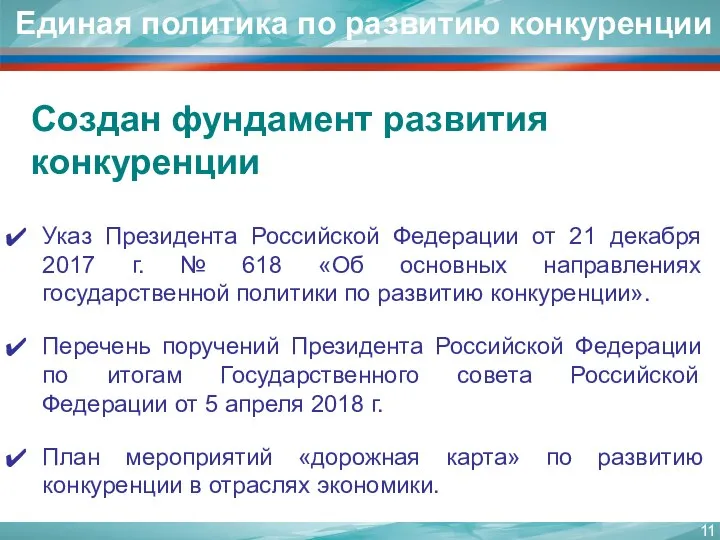 Единая политика по развитию конкуренции

Создан фундамент развития конкуренции

✔ Указ Президента Российской Федерации от 21 декабря 2017 г. № 618 «Об основных направлениях государственной политики по развитию конкуренции».

✔ Перечень поручений Президента Российской Федерации по итогам Государственного совета Российской Федерации от 5 апреля 2018 г.

✔ План мероприятий «дорожная карта» по развитию конкуренции в отраслях экономики.

11